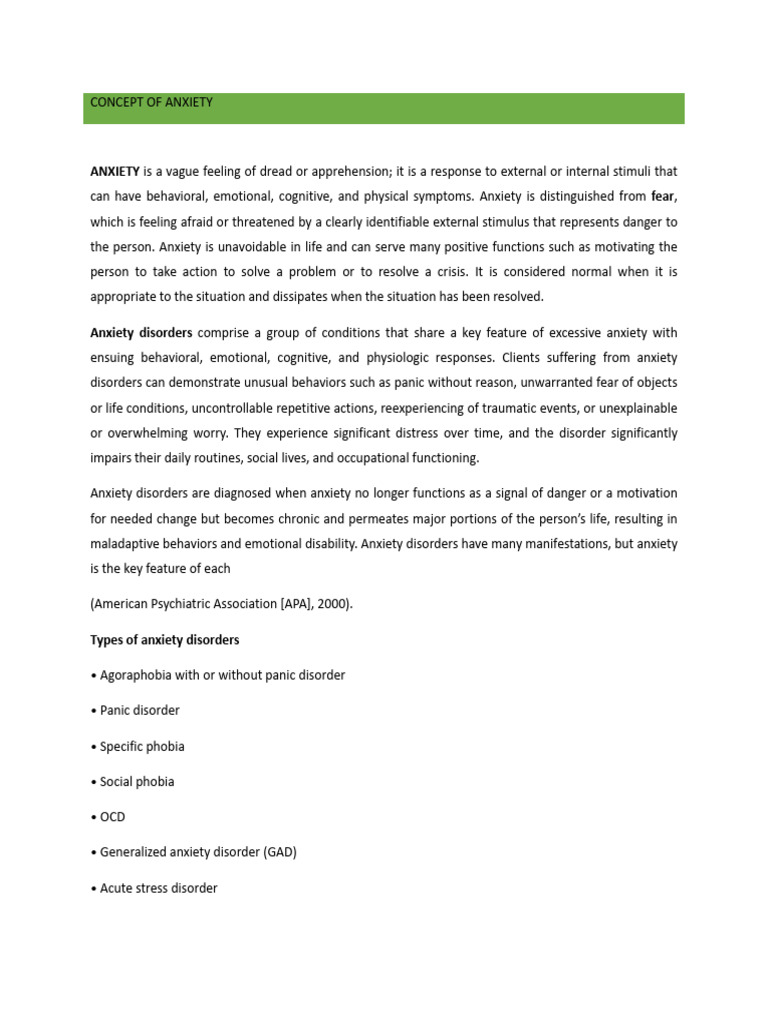 CONCEPT OF ANXIETY

ANXIETY is a vague feeling of dread or apprehension; it is a response to external or internal stimuli that can have behavioral, emotional, cognitive, and physical symptoms. Anxiety is distinguished from fear, which is feeling afraid or threatened by a clearly identifiable external stimulus that represents danger to the person. Anxiety is unavoidable in life and can serve many positive functions such as motivating the person to take action to solve a problem or to resolve a crisis. It is considered normal when it is appropriate to the situation and dissipates when the situation has been resolved.

Anxiety disorders comprise a group of conditions that share a key feature of excessive anxiety with ensuing behavioral, emotional, cognitive, and physiologic responses. Clients suffering from anxiety disorders can demonstrate unusual behaviors such as panic without reason, unwarranted fear of objects or life conditions, uncontrollable repetitive actions, reexperiencing of traumatic events, or unexplainable or overwhelming worry. They experience significant distress over time, and the disorder significantly impairs their daily routines, social lives, and occupational functioning.

Anxiety disorders are diagnosed when anxiety no longer functions as a signal of danger or a motivation for needed change but becomes chronic and permeates major portions of the person's life, resulting in maladaptive behaviors and emotional disability. Anxiety disorders have many manifestations, but anxiety is the key feature of each

(American Psychiatric Association [APA], 2000).

Types of anxiety disorders

• Agoraphobia with or without panic disorder

• Panic disorder

• Specific phobia

• Social phobia

• OCD

• Generalized anxiety disorder (GAD)

• Acute stress disorder